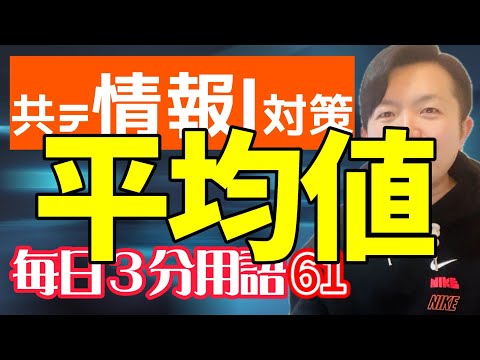 共テ情報I対策

平均値

毎日3分用語61

NIKE
NIKE